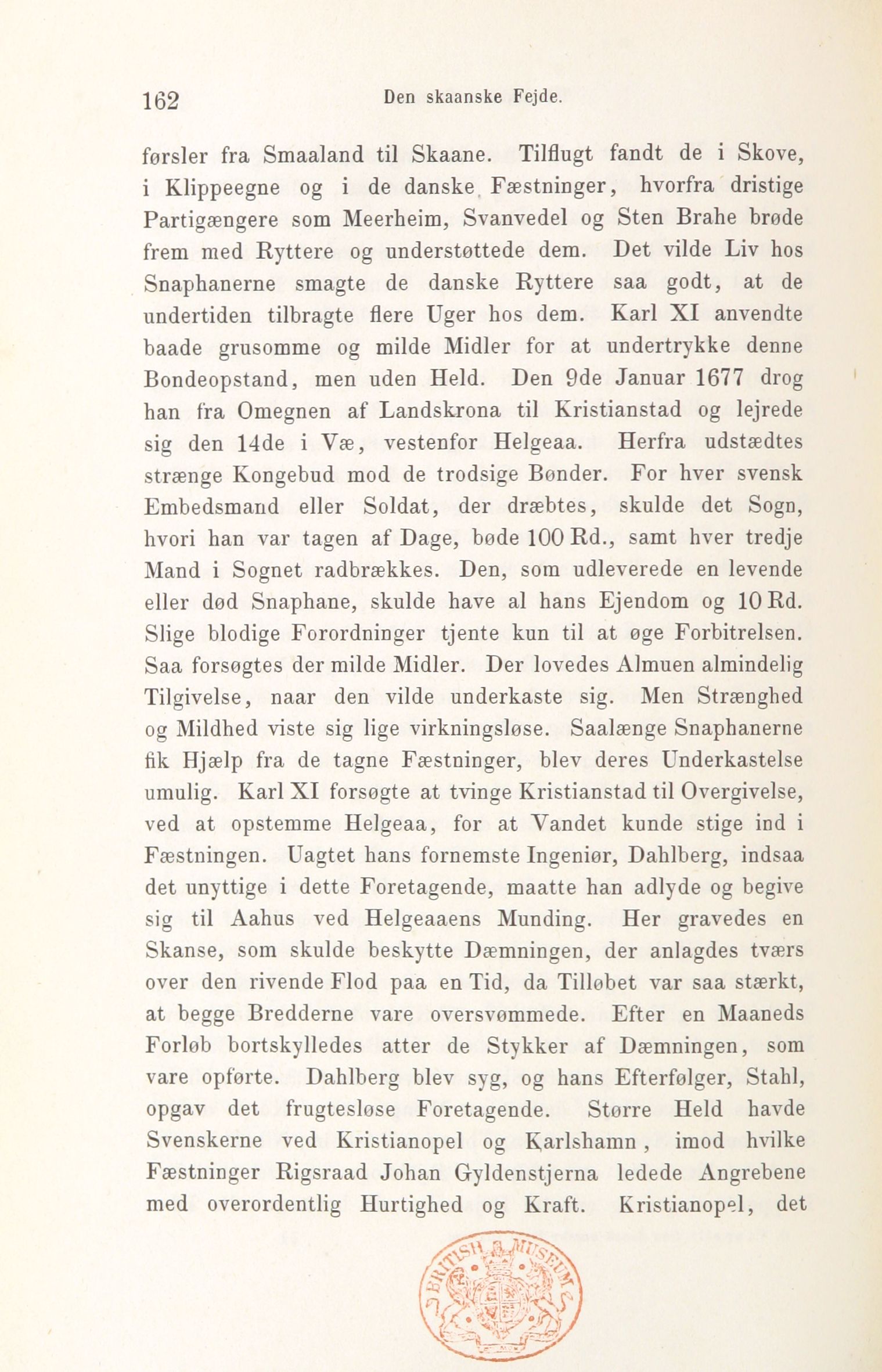 162 Den skaanske Fejde.

førsler fra Smaaland til Skaane. Tilflugt fandt de i Skove, i Klippeegne og i de danske Fæstninger, hvorfra dristige Partigængere som Meerheim, Svanvedel og Sten Brahe brøde frem med Ryttere og understøttede dem. Det vilde Liv hos Snaphanerne smagte de danske Ryttere saa godt, at de undertiden tilbragte flere Uger hos dem. Karl XI anvendte baade grusomme og milde Midler for at undertrykke denne Bondeopstand, men uden Held. Den 9de Januar 1677 drog han fra Omegnen af Landskrona til Kristianstad og lejrede sig den 14de i Væ, vestenfor Helgeaa. Herfra udstædtes strænge Kongebud mod de trodsige Bønder. For hver svensk Embedsmand eller Soldat, der dræbtes, skulde det Sogn, hvori han var tagen af Dage, bøde 100 Rd., samt hver tredje Mand i Sognet radbrækkes. Den, som udleverede en levende eller død Snaphane, skulde have al hans Ejendom og 10 Rd. Slige blodige Forordninger tjente kun til at øge Forbitrelsen. Saa forsøgtes der milde Midler. Der lovedes Almuen almindelig Tilgivelse, naar den vilde underkaste sig. Men Strænghed og Mildhed viste sig lige virkningsløse. Saalænge Snaphanerne fik Hjælp fra de tagne Fæstninger, blev deres Underkastelse umulig. Karl XI forsøgte at tvinge Kristianstad til Overgivelse, ved at opstemme Helgeaa, for at Vandet kunde stige ind i Fæstningen. Uagtet hans fornemste Ingeniør, Dahlberg, indsaa det unyttige i dette Foretagende, maatte han adlyde og begive sig til Aahus ved Helgeaaens Munding. Her gravedes en Skanse, som skulde beskytte Dæmningen, der anlagdes tværs over den rivende Flod paa en Tid, da Tilløbet var saa stærkt, at begge Bredderne vare oversvømmede. Efter en Maaneds Forløb bortskylledes atter de Stykker af Dæmningen, som vare opførte. Dahlberg blev syg, og hans Efterfølger, Stahl, opgav det frugtesløse Foretagende. Større Held havde Svenskerne ved Kristianopel og Karlshamn, imod hvilke Fæstninger Rigsraad Johan Gyldenstjerna ledede Angrebene med overordentlig Hurtighed og Kraft. Kristianopel, det

BRITISH MUSEUM